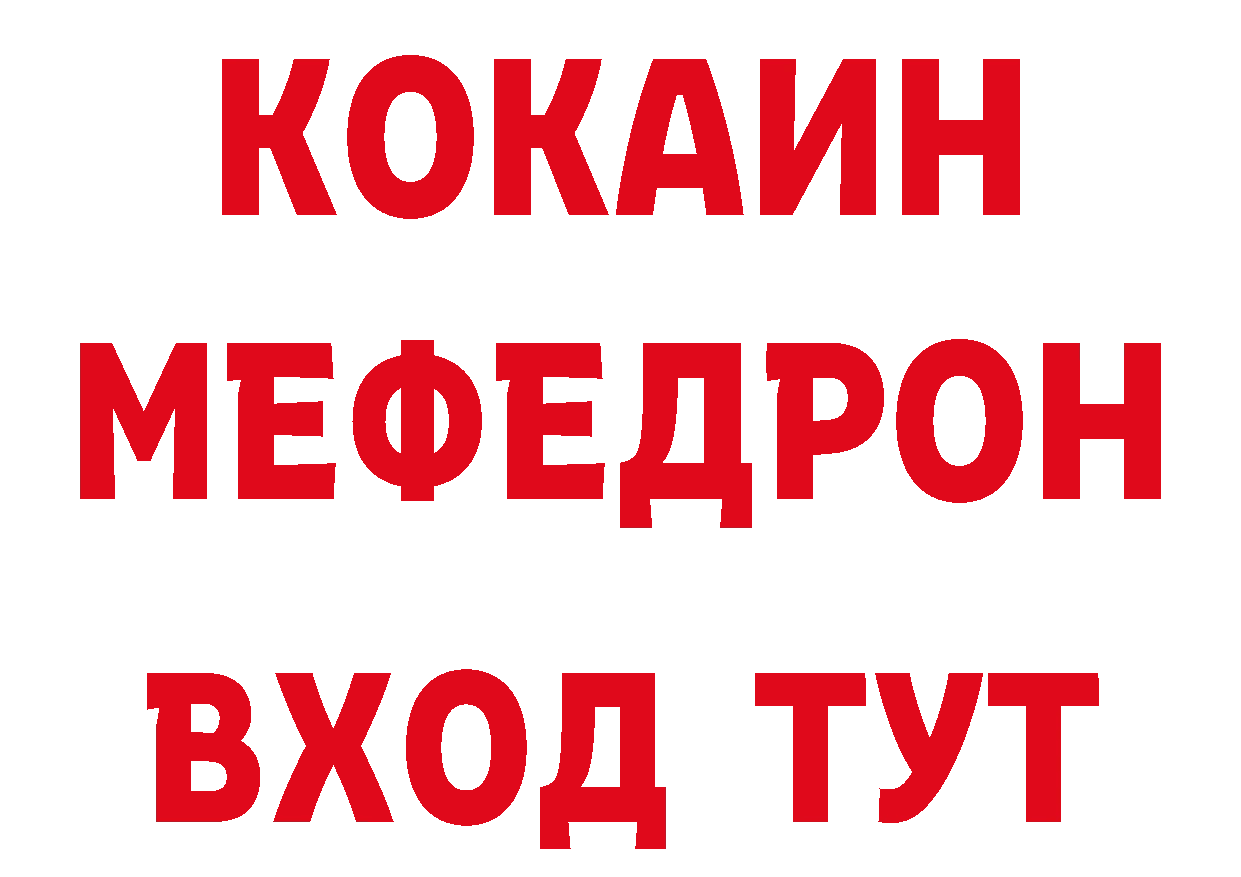 КОКАИН
МЕФЕДРОН
ВХОД ТУТ